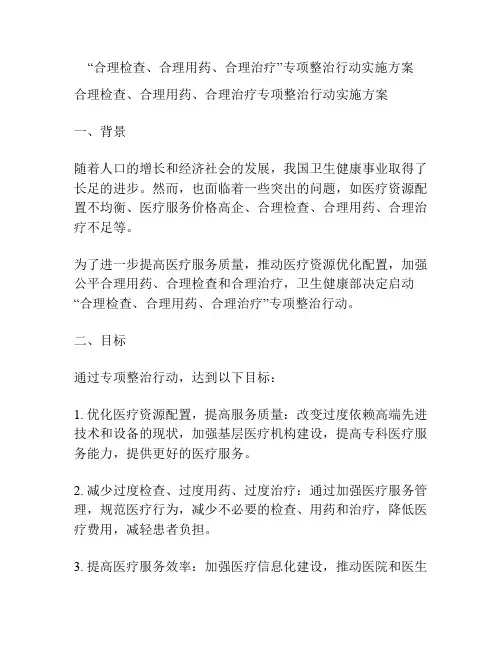 “合理检查、合理用药、合理治疗”专项整治行动实施方案

合理检查、合理用药、合理治疗专项整治行动实施方案

一、背景

随着人口的增长和经济社会的发展，我国卫生健康事业取得了长足的进步。然而，也面临着一些突出的问题，如医疗资源配置不均衡、医疗服务价格高企、合理检查、合理用药、合理治疗不足等。

为了进一步提高医疗服务质量，推动医疗资源优化配置，加强公平合理用药、合理检查和合理治疗，卫生健康部决定启动“合理检查、合理用药、合理治疗”专项整治行动。

二、目标

通过专项整治行动，达到以下目标：

1. 优化医疗资源配置，提高服务质量：改变过度依赖高端先进技术和设备的现状，加强基层医疗机构建设，提高专科医疗服务能力，提供更好的医疗服务。

2. 减少过度检查、过度用药、过度治疗：通过加强医疗服务管理，规范医疗行为，减少不必要的检查、用药和治疗，降低医疗费用，减轻患者负担。

3. 提高医疗服务效率：加强医疗信息化建设，推动医院和医生